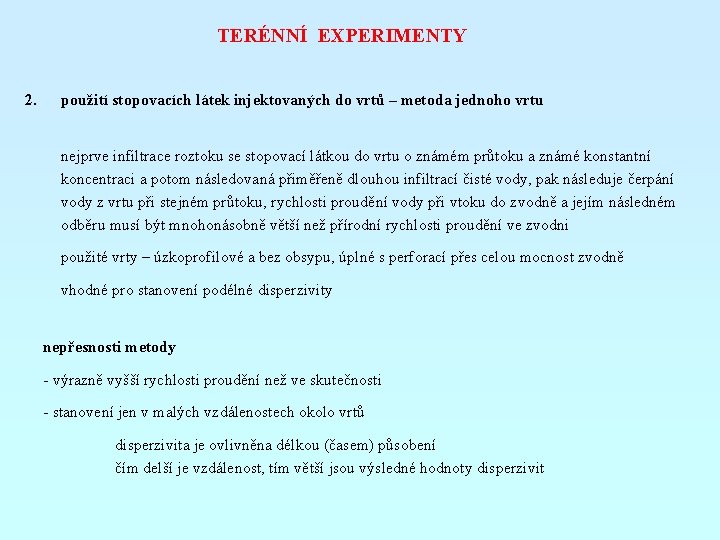 TERÉNNÍ EXPERIMENTY

2. použití stopovacích látek injektovaných do vrtů – metoda jednoho vrtu

nejprve infiltrace roztoku se stopovací látkou do vrtu o známém průtoku a známé konstantní koncentraci a potom následovaná přiměřeně dlouhou infiltrací čisté vody, pak následuje čerpání vody z vrtu při stejném průtoku, rychlosti proudění vody při vtoku do zvodně a jejím následném odběru musí být mnohonásobně větší než přírodní rychlosti proudění ve zvodni

použité vrty – úzkoprofilové a bez obsypu, úplné s perforací přes celou mocnost zvodně

vhodné pro stanovení podélné disperzivity

nepřesnosti metody

- výrazně vyšší rychlosti proudění než ve skutečnosti

- stanovení jen v malých vzdálenostech okolo vrtů

disperzivita je ovlivněna délkou (časem) působení
čím delší je vzdálenost, tím větší jsou výsledné hodnoty disperzivit